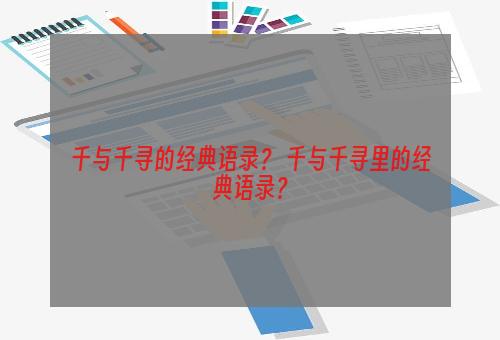 千与千寻的经典语录？千与千寻里的经典语录？